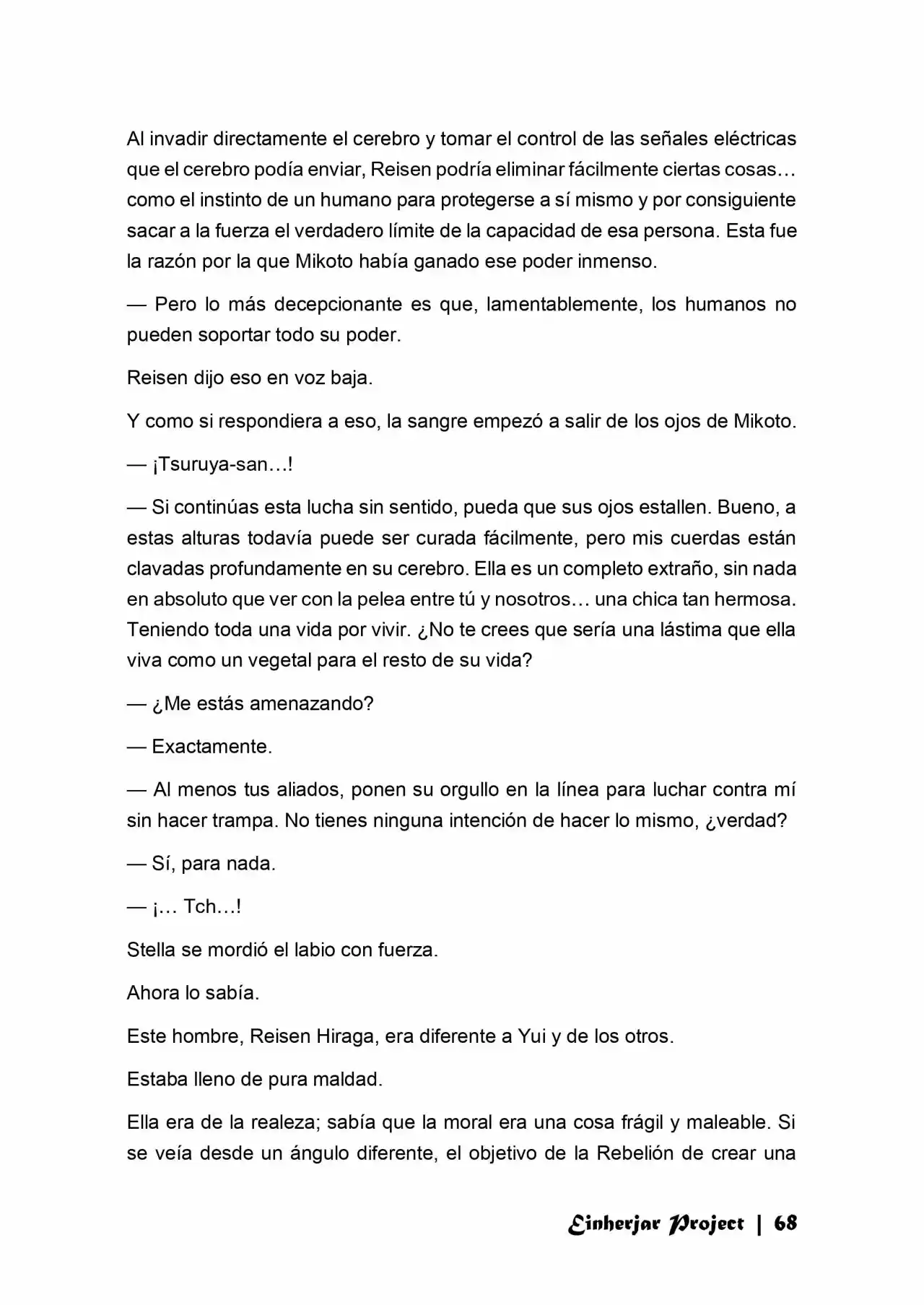 Al invadir directamente el cerebro y tomar el control de las señales eléctricas que el cerebro podía enviar, Reisen podría eliminar fácilmente ciertas cosas… como el instinto de un humano para protegerse a sí mismo y por consiguiente sacar a la fuerza el verdadero límite de la capacidad de esa persona. Esta fue la razón por la que Mikoto había ganado ese poder inmenso.

— Pero lo más decepcionante es que, lamentablemente, los humanos no pueden soportar todo su poder.

Reisen dijo eso en voz baja.

Y como si respondiera a eso, la sangre empezó a salir de los ojos de Mikoto.

— ¡Tsuruya-san…!

— Si continúas esta lucha sin sentido, pueda que sus ojos estallen. Bueno, a estas alturas todavía puede ser curada fácilmente, pero mis cuerdas están clavadas profundamente en su cerebro. Ella es un completo extraño, sin nada en absoluto que ver con la pelea entre tú y nosotros… una chica tan hermosa. Teniendo toda una vida por vivir. ¿No te crees que sería una lástima que ella viva como un vegetal para el resto de su vida?

— ¿Me estás amenazando?

— Exactamente.

— Al menos tus aliados, ponen su orgullo en la línea para luchar contra mí sin hacer trampa. No tienes ninguna intención de hacer lo mismo, ¿verdad?

— Sí, para nada.

— ¡… Tch…!

Stella se mordió el labio con fuerza.

Ahora lo sabía.

Este hombre, Reisen Hiraga, era diferente a Yui y de los otros.

Estaba lleno de pura maldad.

Ella era de la realeza; sabía que la moral era una cosa frágil y maleable. Si se veía desde un ángulo diferente, el objetivo de la Rebelión de crear una

Einherjar Project | 68